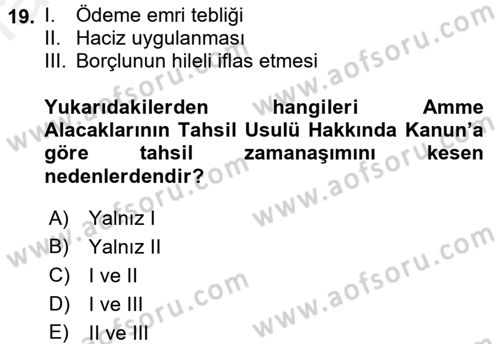 19. I. Ödeme emri tebliği
II. Haciz uygulanması
III. Borçlunun hileli iflas etmesi

Yukarıdakilerden hangileri Amme Alacaklarının Tahsil Usulü Hakkında Kanun'a göre tahsil zamanaşımını kesen nedenlerdendir?

A) Yalnız I
B) Yalnız II
C) I ve II
D) I ve III
E) II ve III

www.aofsoru.com